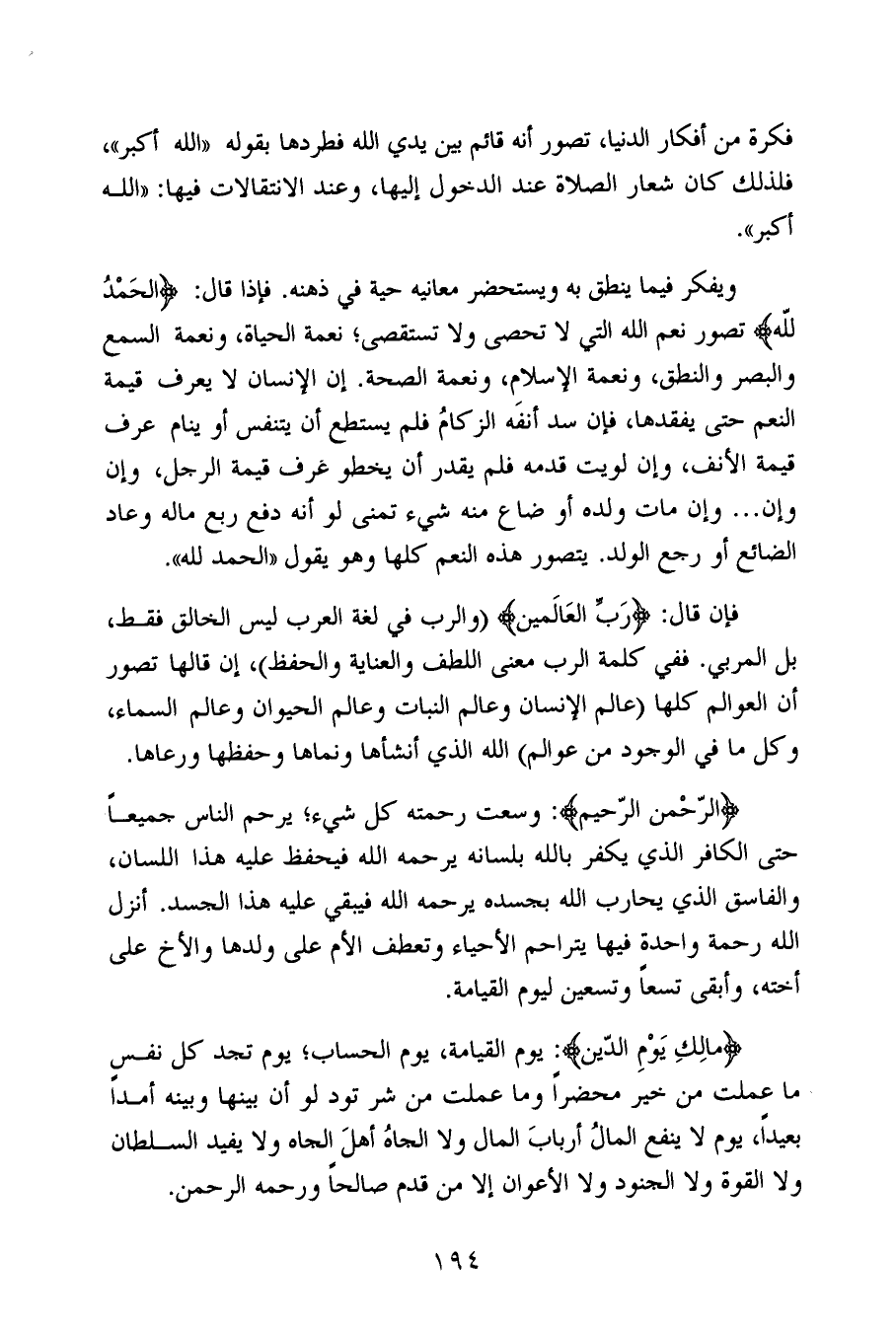 فكرة من أفكار الدنيا، تصور أنه قائم بين يدي الله فطردها بقوله «الله أكبر»، فلذلك كان شعار الصلاة عند الدخول إليها، وعند الانتقالات فيها: «الله أكبر».

ويفكر فيما ينطق به ويستحضر معانيه حية في ذهنه. فإذا قال: ﴿الحَمْدُ للّه﴾ تصور نعم الله التي لا تحصى ولا تستقصى؛ نعمة الحياة، ونعمة السمع والبصر والنطق، ونعمة الإسلام، ونعمة الصحة. إن الإنسان لا يعرف قيمة النعم حتى يفقدها، فإن سد أنفَه الزكامُ فلم يستطع أن يتنفس أو ينام عرف قيمة الأنف، وإن لويت قدمه فلم يقدر أن يخطو عرف قيمة الرجل، وإن وإن... وإن مات ولده أو ضاع منه شيء تمنى لو أنه دفع ربع ماله وعاد الضائع أو رجع الولد. يتصور هذه النعم كلها وهو يقول «الحمد لله».

فإن قال: ﴿رَبِّ العَالَمين﴾ (والرب في لغة العرب ليس الخالق فقط، بل المربي. ففي كلمة الرب معنى اللطف والعناية والحفظ)، إن قالها تصور أن العوالم كلها (عالم الإنسان وعالم النبات وعالم الحيوان وعالم السماء، وكل ما في الوجود من عوالم) الله الذي أنشأها ونماها وحفظها ورعاها.

﴿الرّحْمن الرّحيم﴾: وسعت رحمته كل شيء؛ يرحم الناس جميعاً حتى الكافر الذي يكفر بالله بلسانه يرحمه الله فيحفظ عليه هذا اللسان، والفاسق الذي يحارب الله بجسده يرحمه الله فيبقي عليه هذا الجسد. أنزل الله رحمة واحدة فيها يتراحم الأحياء وتعطف الأم على ولدها والأخ على أخته، وأبقى تسعاً وتسعين ليوم القيامة.

﴿مالِكِ يَوْمِ الدّين﴾: يوم القيامة، يوم الحساب؛ يوم تجد كل نفس ما عملت من خير محضراً وما عملت من شر تود لو أن بينها وبينه أمداً بعيداً، يوم لا ينفع المالُ أربابَ المال ولا الجاهُ أهلَ الجاه ولا يفيد السلطان ولا القوة ولا الجنود ولا الأعوان إلا من قدم صالحاً ورحمه الرحمن.

١٩٤